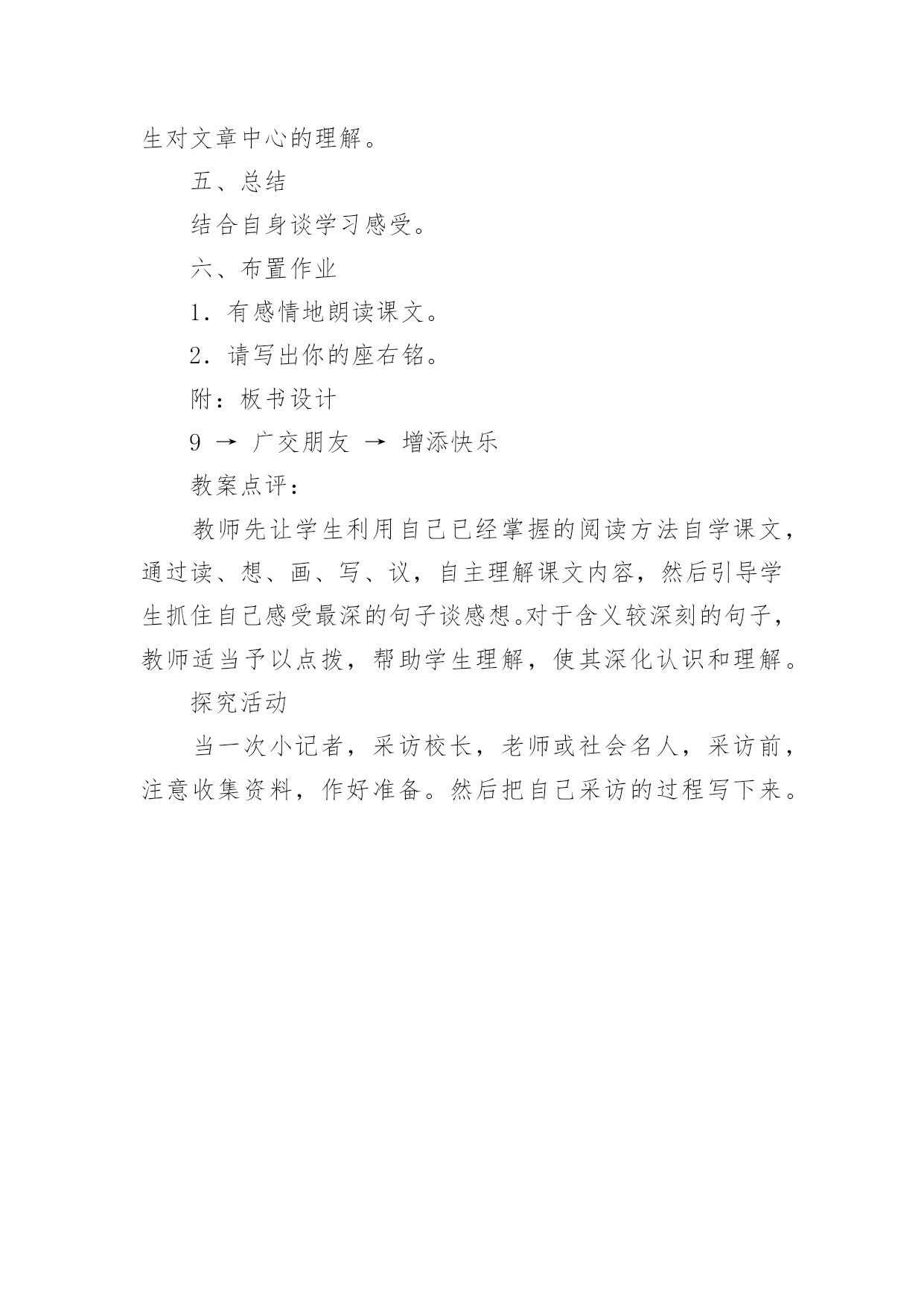 生对文章中心的理解。

五、总结

结合自身谈学习感受。

六、布置作业

1．有感情地朗读课文。

2．请写出你的座右铭。

附：板书设计

9 → 广交朋友 → 增添快乐

教案点评：

教师先让学生利用自己已经掌握的阅读方法自学课文，通过读、想、画、写、议，自主理解课文内容，然后引导学生抓住自己感受最深的句子谈感想。对于含义较深刻的句子，教师适当予以点拨，帮助学生理解，使其深化认识和理解。

探究活动

当一次小记者，采访校长，老师或社会名人，采访前，注意收集资料，作好准备。然后把自己采访的过程写下来。